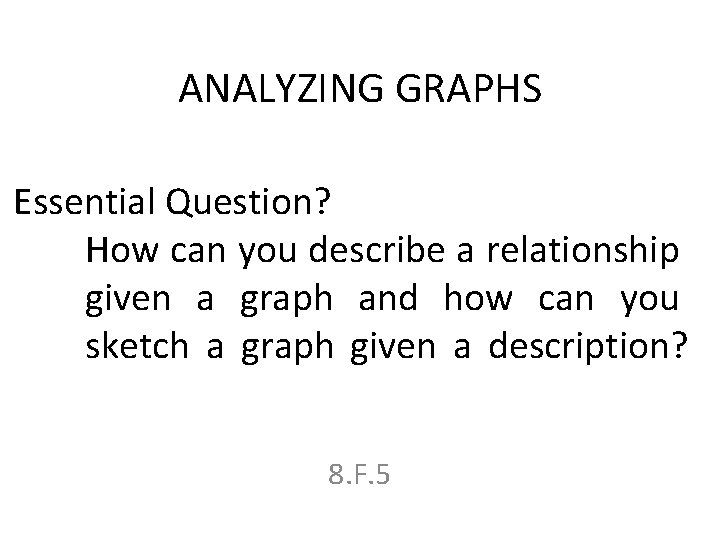 ANALYZING GRAPHS

Essential Question?

How can you describe a relationship given a graph and how can you sketch a graph given a description?

8.F.5